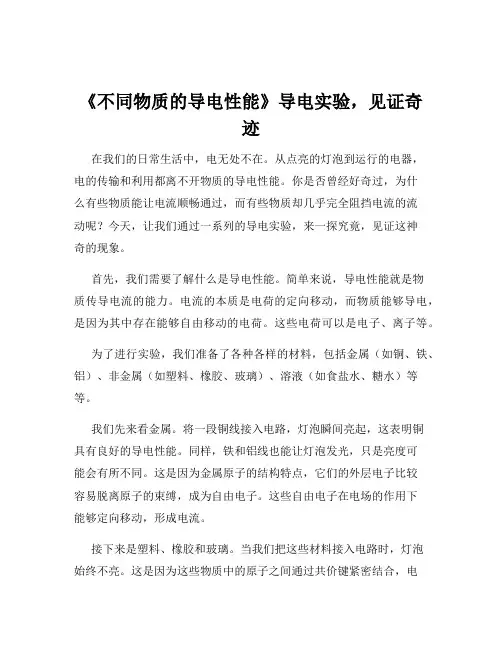 《不同物质的导电性能》导电实验，见证奇迹

在我们的日常生活中，电无处不在。从点亮的灯泡到运行的电器，电的传输和利用都离不开物质的导电性能。你是否曾经好奇过，为什么有些物质能让电流顺畅通过，而有些物质却几乎完全阻挡电流的流动呢？今天，让我们通过一系列的导电实验，来一探究竟，见证这神奇的现象。

首先，我们需要了解什么是导电性能。简单来说，导电性能就是物质传导电流的能力。电流的本质是电荷的定向移动，而物质能够导电，是因为其中存在能够自由移动的电荷。这些电荷可以是电子、离子等。

为了进行实验，我们准备了各种各样的材料，包括金属（如铜、铁、铝）、非金属（如塑料、橡胶、玻璃）、溶液（如食盐水、糖水）等等。

我们先来看金属。将一段铜线接入电路，灯泡瞬间亮起，这表明铜具有良好的导电性能。同样，铁和铝线也能让灯泡发光，只是亮度可能会有所不同。这是因为金属原子的结构特点，它们的外层电子比较容易脱离原子的束缚，成为自由电子。这些自由电子在电场的作用下能够定向移动，形成电流。

接下来是塑料、橡胶和玻璃。当我们把这些材料接入电路时，灯泡始终不亮。这是因为这些物质中的原子之间通过共价键紧密结合，电